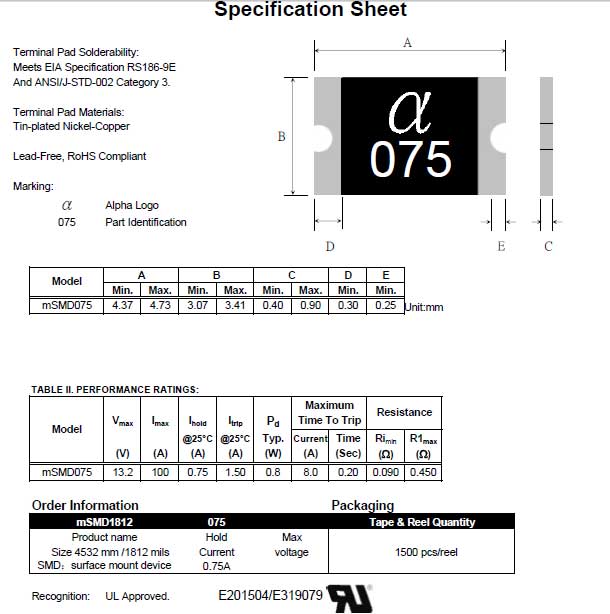 Specification Sheet

Terminal Pad Solderability:
Meets EIA Specification RS186-9E
And ANSI/J-STD-002 Category 3.

Terminal Pad Materials:
Tin-plated Nickel-Copper

Lead-Free, RoHS Compliant

Marking:
$\alpha$ Alpha Logo
075 Part Identification

A
B
$\alpha$
075
D
E
C

| Model | A Min. | A Max. | B Min. | B Max. | C Min. | C Max. | D Min. | E Min. |
|---|---|---|---|---|---|---|---|---|
| mSMD075 | 4.37 | 4.73 | 3.07 | 3.41 | 0.40 | 0.90 | 0.30 | 0.25 |

Unit:mm

TABLE II. PERFORMANCE RATINGS:

| Model | $V_{max}$ (V) | $I_{max}$ (A) | $I_{hold}$ @25°C (A) | $I_{trip}$ @25°C (A) | $P_d$ Typ. (W) | Maximum Time To Trip Current (A) | Maximum Time To Trip Time (Sec) | Resistance $Ri_{min}$ (Ω) | Resistance $R1_{max}$ (Ω) |
|---|---|---|---|---|---|---|---|---|---|
| mSMD075 | 13.2 | 100 | 0.75 | 1.50 | 0.8 | 8.0 | 0.20 | 0.090 | 0.450 |

Order Information

Packaging

| mSMD1812 | 075 | | Tape & Reel Quantity |
|---|---|---|---|
| Product name Size 4532 mm /1812 mils SMD: surface mount device | Hold Current 0.75A | Max voltage | 1500 pcs/reel |

Recognition: UL Approved. E201504/E319079